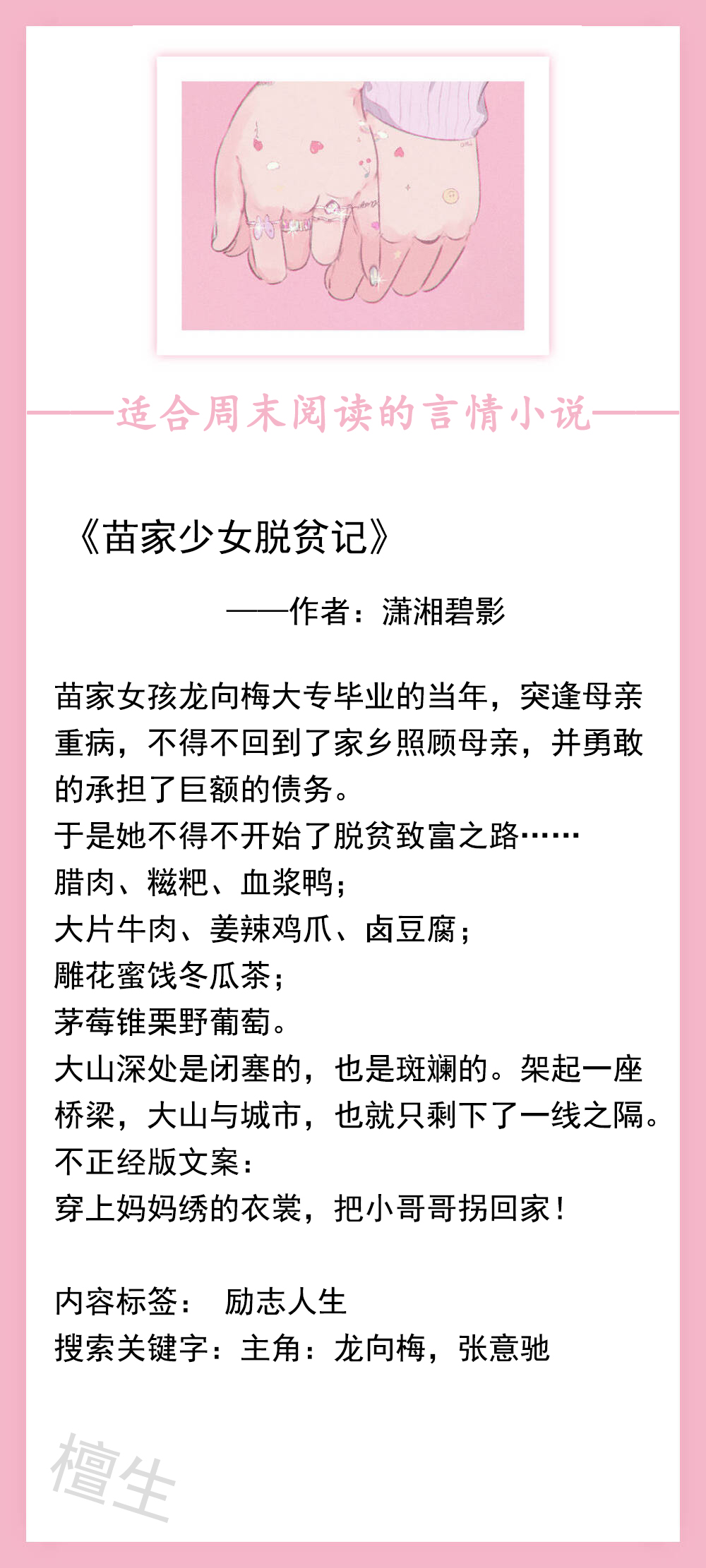 适合周末阅读的言情小说

《苗家少女脱贫记》

——作者：潇湘碧影

苗家女孩龙向梅大专毕业的当年，突逢母亲重病，不得不回到了家乡照顾母亲，并勇敢的承担了巨额的债务。
于是她不得不开始了脱贫致富之路……
腊肉、糍粑、血浆鸭；
大片牛肉、姜辣鸡爪、卤豆腐；
雕花蜜饯冬瓜茶；
茅莓锥栗野葡萄。
大山深处是闭塞的，也是斑斓的。架起一座桥梁，大山与城市，也就只剩下了一线之隔。
不正经版文案：
穿上妈妈绣的衣裳，把小哥哥拐回家！

内容标签： 励志人生
搜索关键字：主角：龙向梅，张意驰

檀生